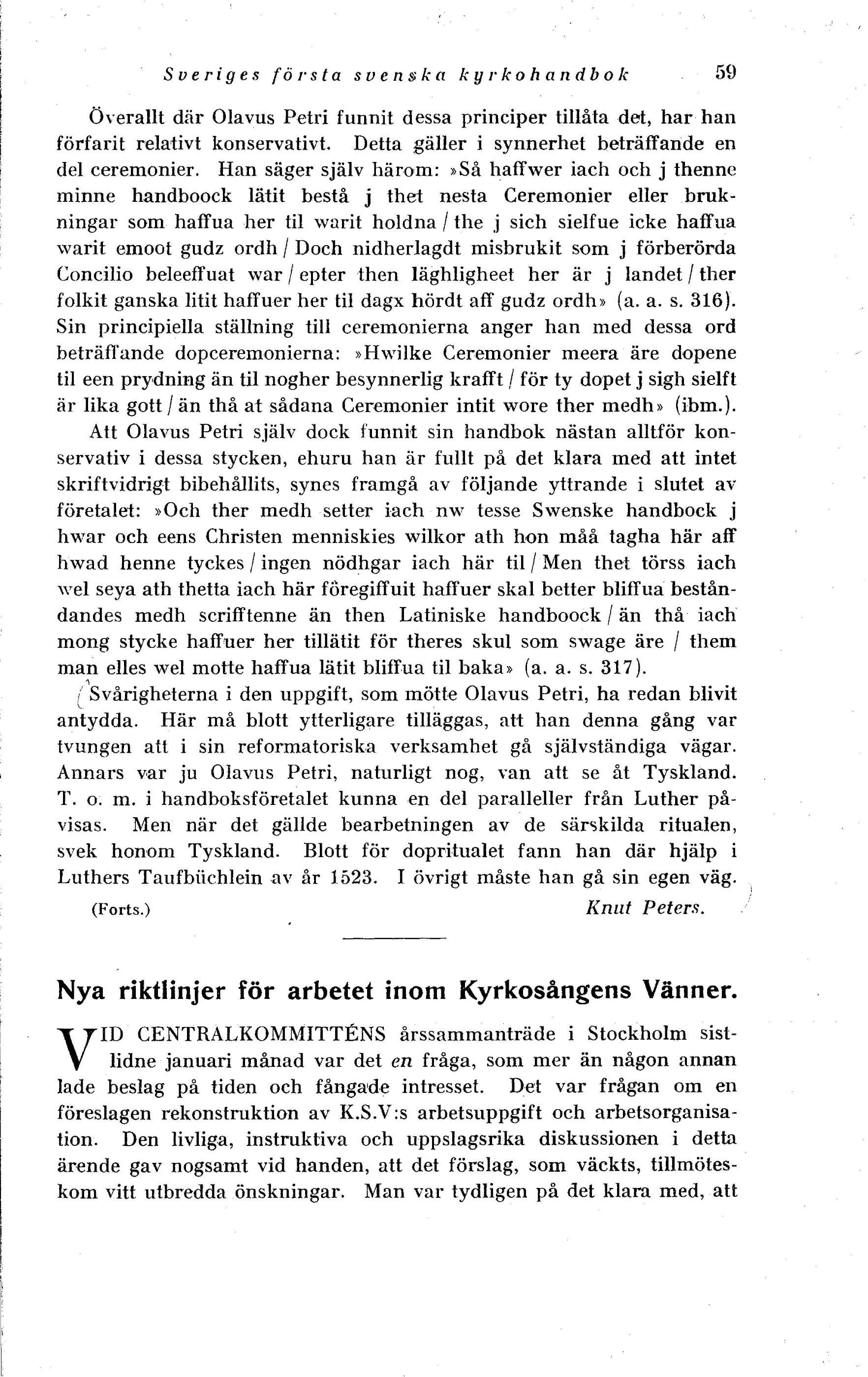 Sveriges första svenska kyrkohandbok 59

Överallt där Olavus Petri funnit dessa principer tillåta det, har han förfarit relativt konservativt. Detta gäller i synnerhet beträffande en del ceremonier. Han säger själv härom: »Så haffwer iach och j thenne minne handboock lätit bestå j thet nesta Ceremonier eller brukningar som haffua her til warit holdna / the j sich sielfue icke haffua warit emoot gudz ordh / Doch nidherlagdt misbrukit som j förberörda Concilio beleeffuat war / epter then läghligheet her är j landet / ther folkit ganska litit haffuer her til dagx hördt aff gudz ordh» (a. a. s. 316). Sin principiella ställning till ceremonierna anger han med dessa ord beträffande dopceremonierna: »Hwilke Ceremonier meera äre dopene til een prydning än til nogher besynnerlig krafft / för ty dopet j sigh sielft är lika gott / än thå at sådana Ceremonier intit wore ther medh» (ibm.).

Att Olavus Petri själv dock funnit sin handbok nästan alltför konservativ i dessa stycken, ehuru han är fullt på det klara med att intet skriftvidrigt bibehållits, synes framgå av följande yttrande i slutet av företalet: »Och ther medh setter iach nw tesse Swenske handbock j hwar och eens Christen menniskies wilkor ath hon måå tagha här aff hwad henne tyckes / ingen nödhgar iach här til / Men thet törss iach wel seya ath thetta iach här föregiffuit haffuer skal better bliffua beståndandes medh scrifftenne än then Latiniske handboock / än thå iach mong stycke haffuer her tillätit för theres skul som swage äre / them man elles wel motte haffua lätit bliffua til baka» (a. a. s. 317).

Svårigheterna i den uppgift, som mötte Olavus Petri, ha redan blivit antydda. Här må blott ytterligare tilläggas, att han denna gång var tvungen att i sin reformatoriska verksamhet gå självständiga vägar. Annars var ju Olavus Petri, naturligt nog, van att se åt Tyskland. T. o. m. i handboksföretalet kunna en del paralleller från Luther påvisas. Men när det gällde bearbetningen av de särskilda ritualen, svek honom Tyskland. Blott för dopritualet fann han där hjälp i Luthers Taufbüchlein av år 1523. I övrigt måste han gå sin egen väg.

(Forts.) Knut Peters.

Nya riktlinjer för arbetet inom Kyrkosångens Vänner.

VID CENTRALKOMMITTÉNS årssammanträde i Stockholm sistlidne januari månad var det en fråga, som mer än någon annan lade beslag på tiden och fångade intresset. Det var frågan om en föreslagen rekonstruktion av K.S.V:s arbetsuppgift och arbetsorganisation. Den livliga, instruktiva och uppslagsrika diskussionen i detta ärende gav nogsamt vid handen, att det förslag, som väckts, tillmöteskom vitt utbredda önskningar. Man var tydligen på det klara med, att